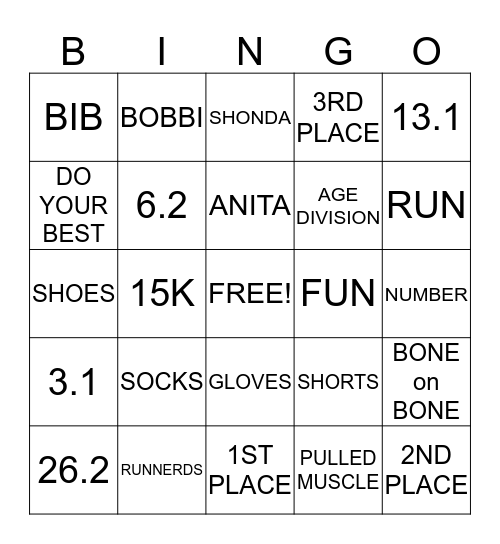 | B | I | N | G | O |
|---|---|---|---|---|
| BIB | BOBBI | SHONDA | 3RD PLACE | 13.1 |
| DO YOUR BEST | 6.2 | ANITA | AGE DIVISION | RUN |
| SHOES | 15K | FREE! | FUN | NUMBER |
| 3.1 | SOCKS | GLOVES | SHORTS | BONE on BONE |
| 26.2 | RUNNERDS | 1ST PLACE | PULLED MUSCLE | 2ND PLACE |